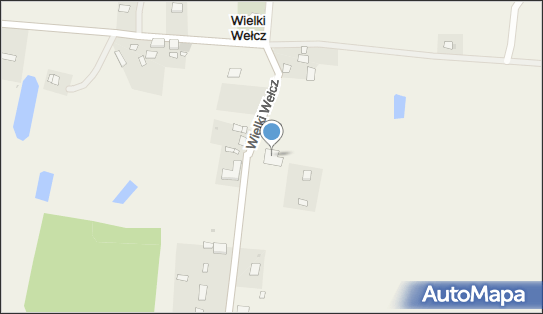 Wielki Wełcz

Wielki Wełcz

AutoMapa